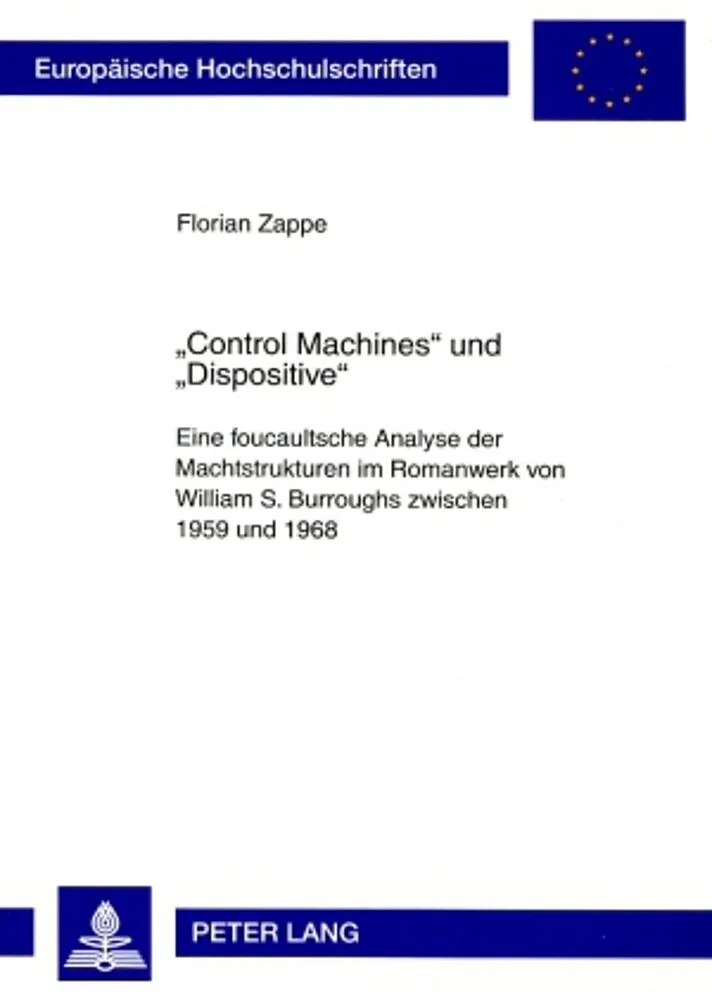 Europäische Hochschulschriften

Florian Zappe

„Control Machines“ und „Dispositive“

Eine foucaultsche Analyse der Machtstrukturen im Romanwerk von William S. Burroughs zwischen 1959 und 1968

PETER LANG